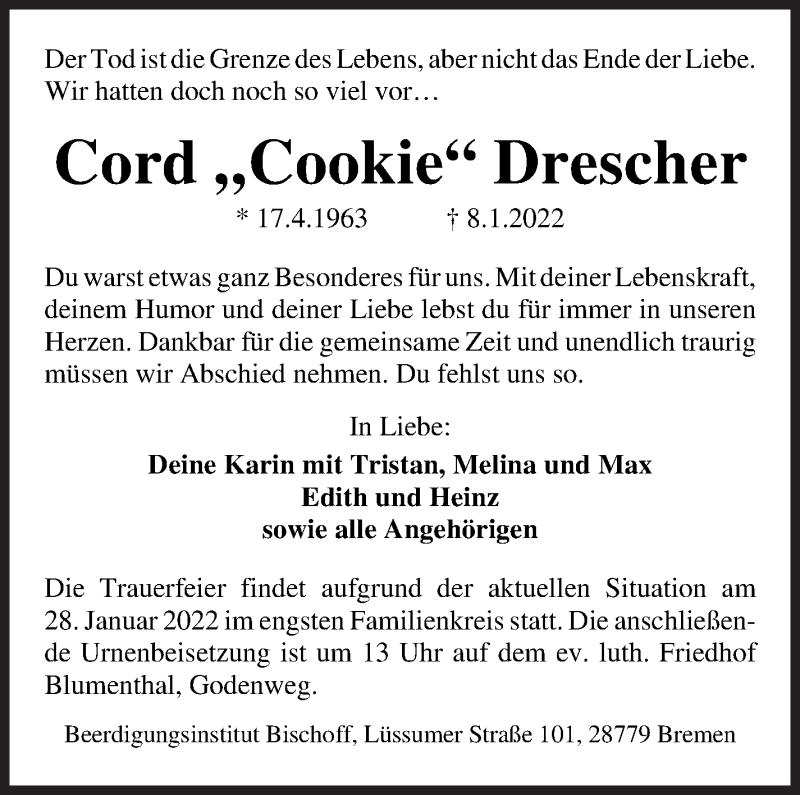 Der Tod ist die Grenze des Lebens, aber nicht das Ende der Liebe. Wir hatten doch noch so viel vor…

Cord „Cookie“ Drescher

* 17.4.1963 † 8.1.2022

Du warst etwas ganz Besonderes für uns. Mit deiner Lebenskraft, deinem Humor und deiner Liebe lebst du für immer in unseren Herzen. Dankbar für die gemeinsame Zeit und unendlich traurig müssen wir Abschied nehmen. Du fehlst uns so.

In Liebe:

Deine Karin mit Tristan, Melina und Max
Edith und Heinz
sowie alle Angehörigen

Die Trauerfeier findet aufgrund der aktuellen Situation am 28. Januar 2022 im engsten Familienkreis statt. Die anschließende Urnenbeisetzung ist um 13 Uhr auf dem ev. luth. Friedhof Blumenthal, Godenweg.

Beerdigungsinstitut Bischoff, Lüssumer Straße 101, 28779 Bremen